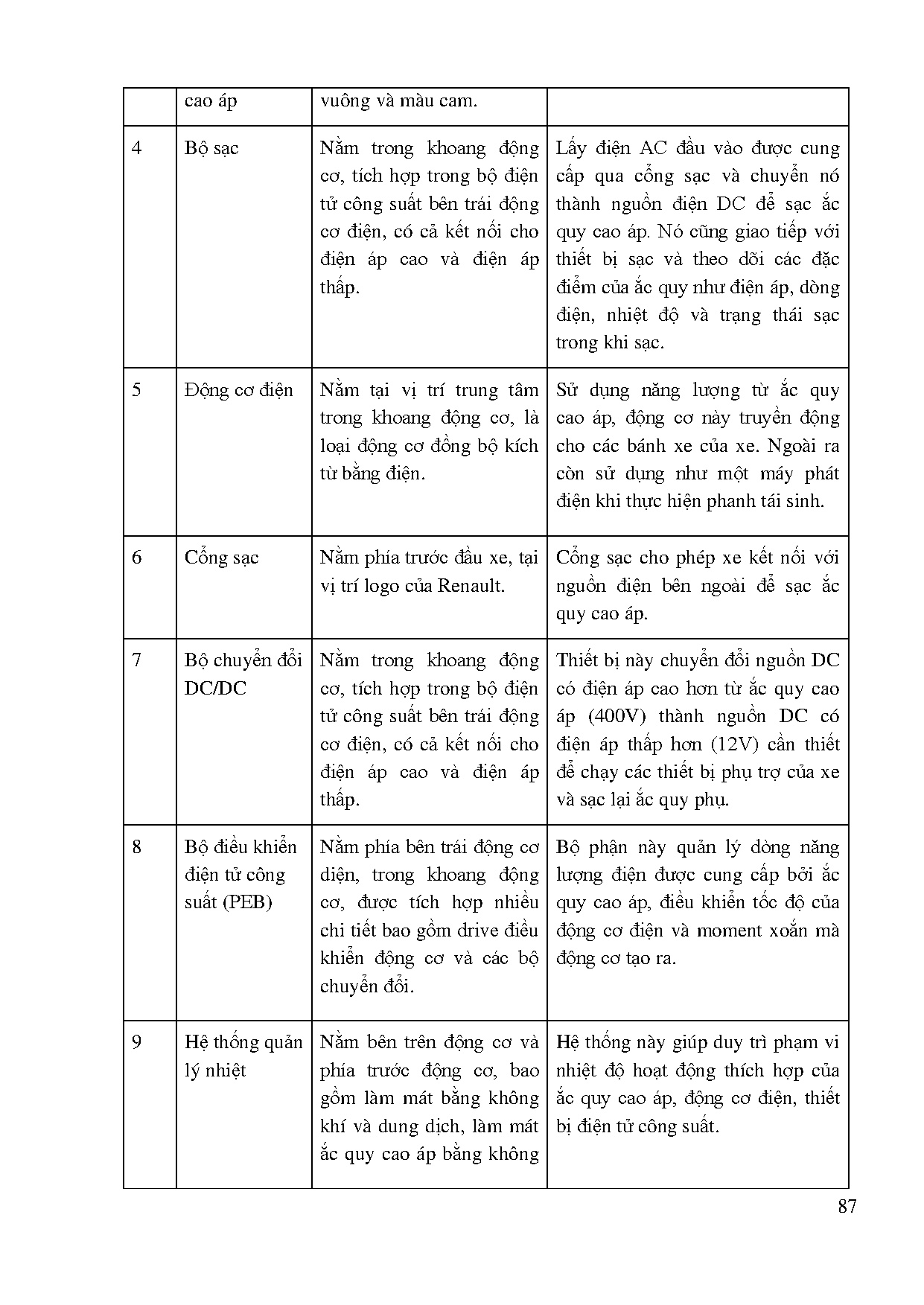 | | cao áp | vuông và màu cam. | |
|---|---|---|---|
| 4 | Bộ sạc | Nằm trong khoang động cơ, tích hợp trong bộ điện tử công suất bên trái động cơ điện, có cả kết nối cho điện áp cao và điện áp thấp. | Lấy điện AC đầu vào được cung cấp qua cổng sạc và chuyển nó thành nguồn điện DC để sạc ắc quy cao áp. Nó cũng giao tiếp với thiết bị sạc và theo dõi các đặc điểm của ắc quy như điện áp, dòng điện, nhiệt độ và trạng thái sạc trong khi sạc. |
| 5 | Động cơ điện | Nằm tại vị trí trung tâm trong khoang động cơ, là loại động cơ đồng bộ kích từ bằng điện. | Sử dụng năng lượng từ ắc quy cao áp, động cơ này truyền động cho các bánh xe của xe. Ngoài ra còn sử dụng như một máy phát điện khi thực hiện phanh tái sinh. |
| 6 | Cổng sạc | Nằm phía trước đầu xe, tại vị trí logo của Renault. | Cổng sạc cho phép xe kết nối với nguồn điện bên ngoài để sạc ắc quy cao áp. |
| 7 | Bộ chuyển đổi DC/DC | Nằm trong khoang động cơ, tích hợp trong bộ điện tử công suất bên trái động cơ điện, có cả kết nối cho điện áp cao và điện áp thấp. | Thiết bị này chuyển đổi nguồn DC có điện áp cao hơn từ ắc quy cao áp (400V) thành nguồn DC có điện áp thấp hơn (12V) cần thiết để chạy các thiết bị phụ trợ của xe và sạc lại ắc quy phụ. |
| 8 | Bộ điều khiển điện tử công suất (PEB) | Nằm phía bên trái động cơ điện, trong khoang động cơ, được tích hợp nhiều chi tiết bao gồm drive điều khiển động cơ và các bộ chuyển đổi. | Bộ phận này quản lý dòng năng lượng điện được cung cấp bởi ắc quy cao áp, điều khiển tốc độ của động cơ điện và moment xoắn mà động cơ tạo ra. |
| 9 | Hệ thống quản lý nhiệt | Nằm bên trên động cơ và phía trước động cơ, bao gồm làm mát bằng không khí và dung dịch, làm mát ắc quy cao áp bằng không | Hệ thống này giúp duy trì phạm vi nhiệt độ hoạt động thích hợp của ắc quy cao áp, động cơ điện, thiết bị điện tử công suất. |

87